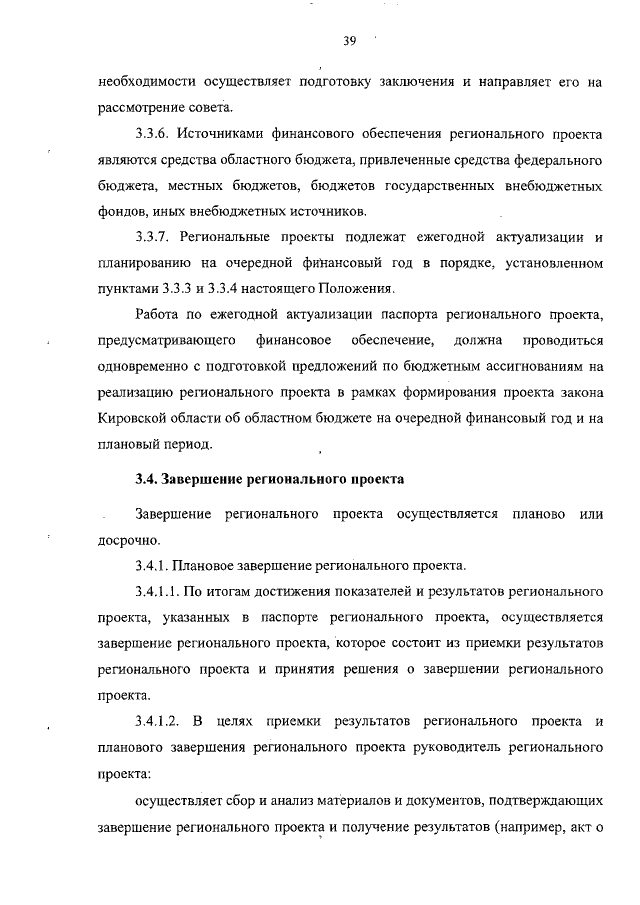 39

необходимости осуществляет подготовку заключения и направляет его на рассмотрение совета.

3.3.6. Источниками финансового обеспечения регионального проекта являются средства областного бюджета, привлеченные средства федерального бюджета, местных бюджетов, бюджетов государственных внебюджетных фондов, иных внебюджетных источников.

3.3.7. Региональные проекты подлежат ежегодной актуализации и планированию на очередной финансовый год в порядке, установленном пунктами 3.3.3 и 3.3.4 настоящего Положения.

Работа по ежегодной актуализации паспорта регионального проекта, предусматривающего финансовое обеспечение, должна проводиться одновременно с подготовкой предложений по бюджетным ассигнованиям на реализацию регионального проекта в рамках формирования проекта закона Кировской области об областном бюджете на очередной финансовый год и на плановый период.

3.4. Завершение регионального проекта

Завершение регионального проекта осуществляется планово или досрочно.

3.4.1. Плановое завершение регионального проекта.

3.4.1.1. По итогам достижения показателей и результатов регионального проекта, указанных в паспорте регионального проекта, осуществляется завершение регионального проекта, которое состоит из приемки результатов регионального проекта и принятия решения о завершении регионального проекта.

3.4.1.2. В целях приемки результатов регионального проекта и планового завершения регионального проекта руководитель регионального проекта:

осуществляет сбор и анализ материалов и документов, подтверждающих завершение регионального проекта и получение результатов (например, акт о